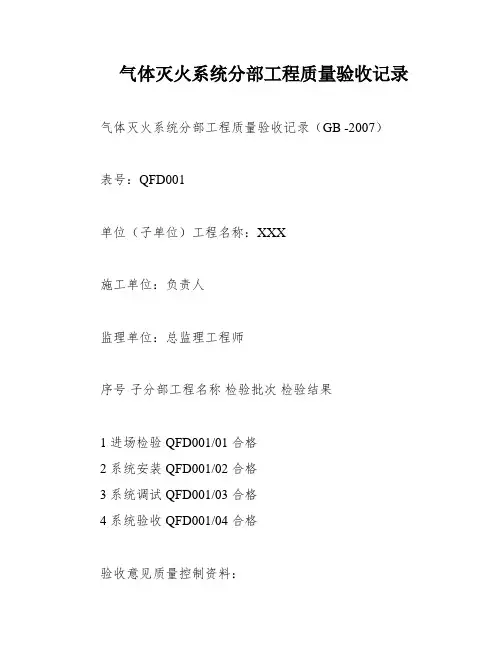 气体灭火系统分部工程质量验收记录

气体灭火系统分部工程质量验收记录（GB -2007）

表号：QFD001

单位（子单位）工程名称：XXX

施工单位：负责人

监理单位：总监理工程师

序号 子分部工程名称 检验批次 检验结果

1 进场检验 QFD001/01 合格
2 系统安装 QFD001/02 合格
3 系统调试 QFD001/03 合格
4 系统验收 QFD001/04 合格

验收意见质量控制资料：